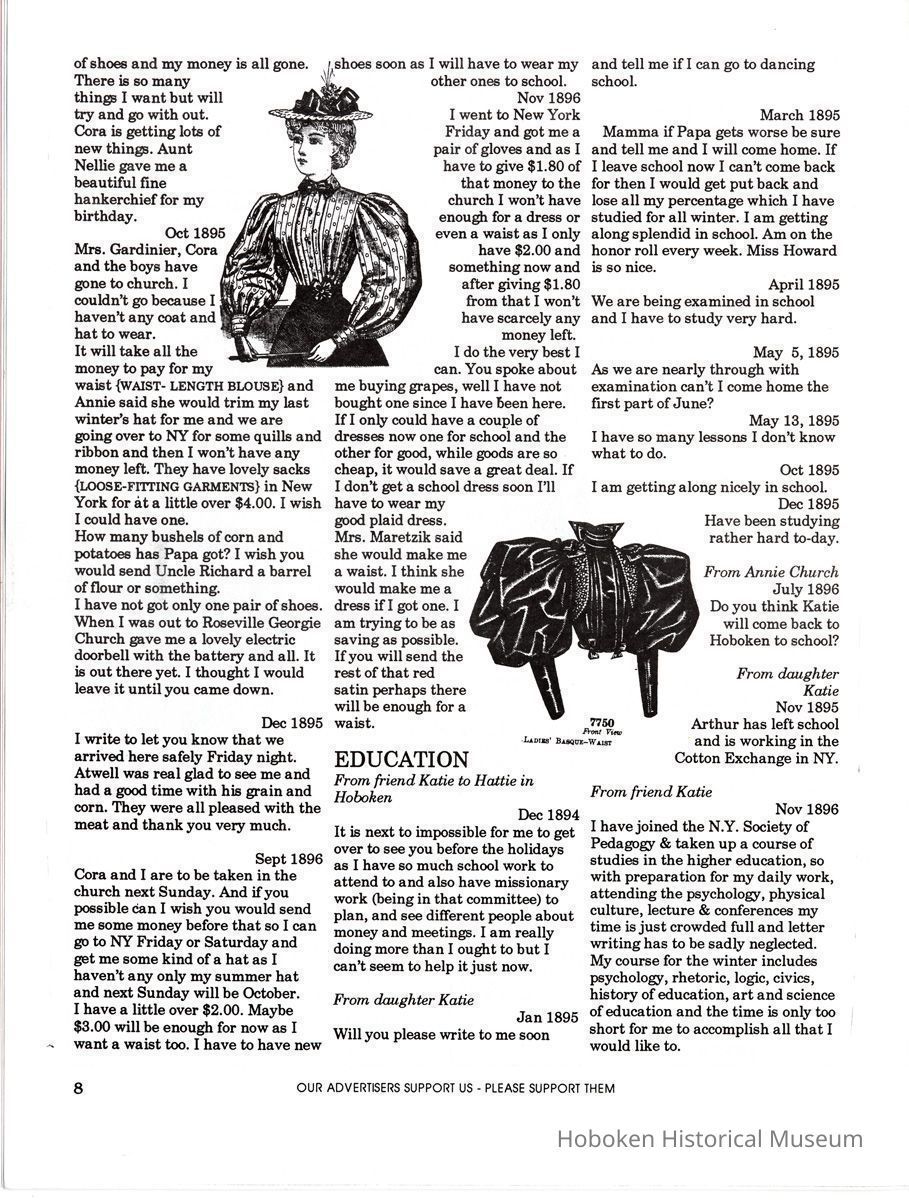 of shoes and my money is all gone. There is so many things I want but will try and go with out. Cora is getting lots of new things. Aunt Nellie gave me a beautiful fine hankerchief for my birthday.

Oct 1895
Mrs. Gardinier, Cora and the boys have gone to church. I couldn't go because I haven't any coat and hat to wear.
It will take all the money to pay for my waist {WAIST- LENGTH BLOUSE} and Annie said she would trim my last winter's hat for me and we are going over to NY for some quills and ribbon and then I won't have any money left. They have lovely sacks {LOOSE-FITTING GARMENTS} in New York for at a little over $4.00. I wish I could have one.
How many bushels of corn and potatoes has Papa got? I wish you would send Uncle Richard a barrel of flour or something.
I have not got only one pair of shoes. When I was out to Roseville Georgie Church gave me a lovely electric doorbell with the battery and all. It is out there yet. I thought I would leave it until you came down.

Dec 1895
I write to let you know that we arrived here safely Friday night. Atwell was real glad to see me and had a good time with his grain and corn. They were all pleased with the meat and thank you very much.

Sept 1896
Cora and I are to be taken in the church next Sunday. And if you possible can I wish you would send me some money before that so I can go to NY Friday or Saturday and get me some kind of a hat as I haven't any only my summer hat and next Sunday will be October. I have a little over $2.00. Maybe $3.00 will be enough for now as I want a waist too. I have to have new shoes soon as I will have to wear my other ones to school.

Nov 1896
I went to New York Friday and got me a pair of gloves and as I have to give $1.80 of that money to the church I won't have enough for a dress or even a waist as I only have $2.00 and something now and after giving $1.80 from that I won't have scarcely any money left.
I do the very best I can. You spoke about me buying grapes, well I have not bought one since I have been here. If I only could have a couple of dresses now one for school and the other for good, while goods are so cheap, it would save a great deal. If I don't get a school dress soon I'll have to wear my good plaid dress. Mrs. Maretzik said she would make me a waist. I think she would make me a dress if I got one. I am trying to be as saving as possible. If you will send the rest of that red satin perhaps there will be enough for a waist.

7750
Front View
LADIES' BASQUE-WAIST

EDUCATION
From friend Katie to Hattie in Hoboken

Dec 1894
It is next to impossible for me to get over to see you before the holidays as I have so much school work to attend to and also have missionary work (being in that committee) to plan, and see different people about money and meetings. I am really doing more than I ought to but I can't seem to help it just now.

From daughter Katie
Jan 1895
Will you please write to me soon and tell me if I can go to dancing school.

March 1895
Mamma if Papa gets worse be sure and tell me and I will come home. If I leave school now I can't come back for then I would get put back and lose all my percentage which I have studied for all winter. I am getting along splendid in school. Am on the honor roll every week. Miss Howard is so nice.

April 1895
We are being examined in school and I have to study very hard.

May 5, 1895
As we are nearly through with examination can't I come home the first part of June?

May 13, 1895
I have so many lessons I don't know what to do.

Oct 1895
I am getting along nicely in school.

Dec 1895
Have been studying rather hard to-day.

From Annie Church
July 1896
Do you think Katie will come back to Hoboken to school?

From daughter Katie
Nov 1895
Arthur has left school and is working in the Cotton Exchange in NY.

From friend Katie
Nov 1896
I have joined the N.Y. Society of Pedagogy & taken up a course of studies in the higher education, so with preparation for my daily work, attending the psychology, physical culture, lecture & conferences my time is just crowded full and letter writing has to be sadly neglected. My course for the winter includes psychology, rhetoric, logic, civics, history of education, art and science of education and the time is only too short for me to accomplish all that I would like to.

8
OUR ADVERTISERS SUPPORT US - PLEASE SUPPORT THEM

Hoboken Historical Museum